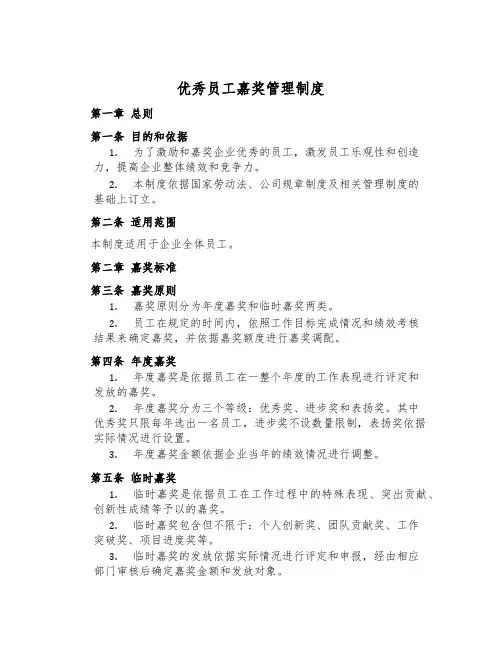 优秀员工嘉奖管理制度

第一章 总则

第一条 目的和依据

1. 为了激励和嘉奖企业优秀的员工，激发员工乐观性和创造力，提高企业整体绩效和竞争力。

2. 本制度依据国家劳动法、公司规章制度及相关管理制度的基础上订立。

第二条 适用范围

本制度适用于企业全体员工。

第二章 嘉奖标准

第三条 嘉奖原则

1. 嘉奖原则分为年度嘉奖和临时嘉奖两类。

2. 员工在规定的时间内，依照工作目标完成情况和绩效考核结果来确定嘉奖，并依据嘉奖额度进行嘉奖调配。

第四条 年度嘉奖

1. 年度嘉奖是依据员工在一整个年度的工作表现进行评定和发放的嘉奖。

2. 年度嘉奖分为三个等级：优秀奖、进步奖和表扬奖。其中优秀奖只限每年选出一名员工，进步奖不设数量限制，表扬奖依据实际情况进行设置。

3. 年度嘉奖金额依据企业当年的绩效情况进行调整。

第五条 临时嘉奖

1. 临时嘉奖是依据员工在工作过程中的特殊表现、突出贡献、创新性成绩等予以的嘉奖。

2. 临时嘉奖包含但不限于：个人创新奖、团队贡献奖、工作突破奖、项目进度奖等。

3. 临时嘉奖的发放依据实际情况进行评定和申报，经由相应部门审核后确定嘉奖金额和发放对象。